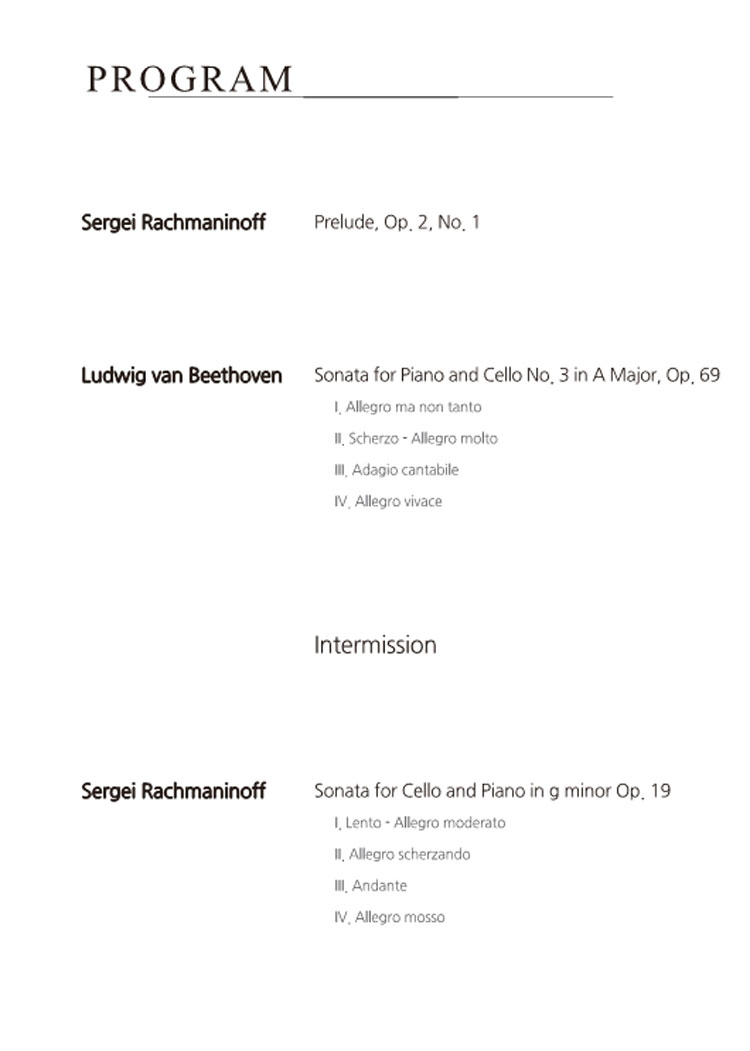 PROGRAM

Sergei Rachmaninoff

Prelude, Op. 2, No. 1

Ludwig van Beethoven

Sonata for Piano and Cello No. 3 in A Major, Op. 69

I. Allegro ma non tanto
II. Scherzo - Allegro molto
III. Adagio cantabile
IV. Allegro vivace

Intermission

Sergei Rachmaninoff

Sonata for Cello and Piano in g minor Op. 19

I. Lento - Allegro moderato
II. Allegro scherzando
III. Andante
IV. Allegro mosso